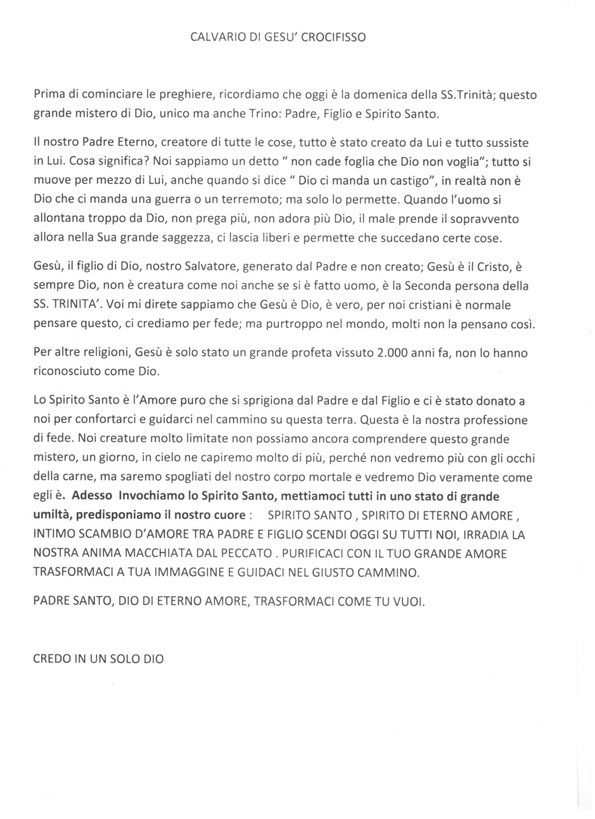 CALVARIO DI GESU' CROCIFISSO

Prima di cominciare le preghiere, ricordiamo che oggi è la domenica della SS.Trinità; questo grande mistero di Dio, unico ma anche Trino: Padre, Figlio e Spirito Santo.

Il nostro Padre Eterno, creatore di tutte le cose, tutto è stato creato da Lui e tutto sussiste in Lui. Cosa significa? Noi sappiamo un detto " non cade foglia che Dio non voglia"; tutto si muove per mezzo di Lui, anche quando si dice " Dio ci manda un castigo", in realtà non è Dio che ci manda una guerra o un terremoto; ma solo lo permette. Quando l'uomo si allontana troppo da Dio, non prega più, non adora più Dio, il male prende il sopravvento allora nella Sua grande saggezza, ci lascia liberi e permette che succedano certe cose.

Gesù, il figlio di Dio, nostro Salvatore, generato dal Padre e non creato; Gesù è il Cristo, è sempre Dio, non è creatura come noi anche se si è fatto uomo, è la Seconda persona della SS. TRINITA'. Voi mi direte sappiamo che Gesù è Dio, è vero, per noi cristiani è normale pensare questo, ci crediamo per fede; ma purtroppo nel mondo, molti non la pensano così.

Per altre religioni, Gesù è solo stato un grande profeta vissuto 2.000 anni fa, non lo hanno riconosciuto come Dio.

Lo Spirito Santo è l'Amore puro che si sprigiona dal Padre e dal Figlio e ci è stato donato a noi per confortarci e guidarci nel cammino su questa terra. Questa è la nostra professione di fede. Noi creature molto limitate non possiamo ancora comprendere questo grande mistero, un giorno, in cielo ne capiremo molto di più, perché non vedremo più con gli occhi della carne, ma saremo spogliati del nostro corpo mortale e vedremo Dio veramente come egli è. Adesso Invochiamo lo Spirito Santo, mettiamoci tutti in uno stato di grande umiltà, predisponiamo il nostro cuore : SPIRITO SANTO , SPIRITO DI ETERNO AMORE , INTIMO SCAMBIO D'AMORE TRA PADRE E FIGLIO SCENDI OGGI SU TUTTI NOI, IRRADIA LA NOSTRA ANIMA MACCHIATA DAL PECCATO . PURIFICACI CON IL TUO GRANDE AMORE TRASFORMACI A TUA IMMAGGINE E GUIDACI NEL GIUSTO CAMMINO.

PADRE SANTO, DIO DI ETERNO AMORE, TRASFORMACI COME TU VUOI.

CREDO IN UN SOLO DIO